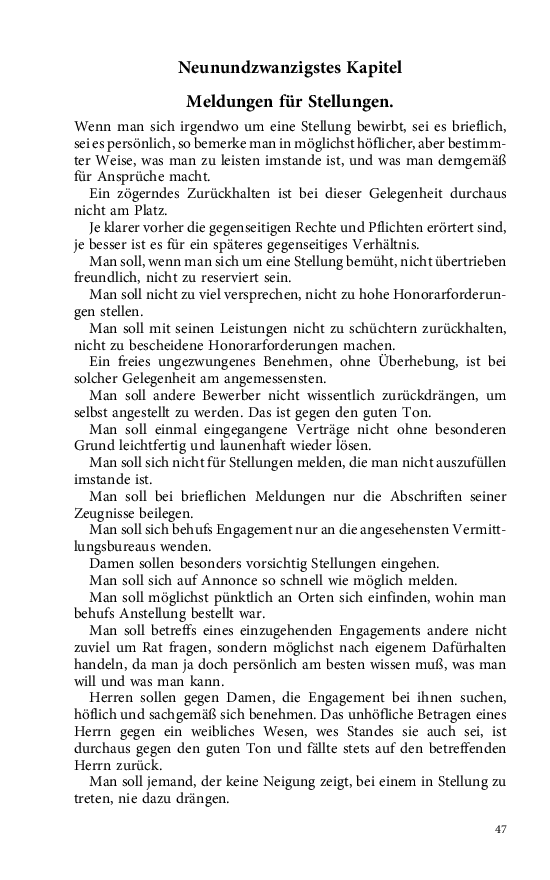 Neunundzwanzigstes Kapitel

Meldungen für Stellungen.

Wenn man sich irgendwo um eine Stellung bewirbt, sei es brieflich, sei es persönlich, so bemerke man in möglichst höflicher, aber bestimmter Weise, was man zu leisten imstande ist, und was man demgemäß für Ansprüche macht.

Ein zögerndes Zurückhalten ist bei dieser Gelegenheit durchaus nicht am Platz.

Je klarer vorher die gegenseitigen Rechte und Pflichten erörtert sind, je besser ist es für ein späteres gegenseitiges Verhältnis.

Man soll, wenn man sich um eine Stellung bemüht, nicht übertrieben freundlich, nicht zu reserviert sein.

Man soll nicht zu viel versprechen, nicht zu hohe Honorarforderungen stellen.

Man soll mit seinen Leistungen nicht zu schüchtern zurückhalten, nicht zu bescheidene Honorarforderungen machen.

Ein freies ungezwungenes Benehmen, ohne Überhebung, ist bei solcher Gelegenheit am angemessensten.

Man soll andere Bewerber nicht wissentlich zurückdrängen, um selbst angestellt zu werden. Das ist gegen den guten Ton.

Man soll einmal eingegangene Verträge nicht ohne besonderen Grund leichtfertig und launenhaft wieder lösen.

Man soll sich nicht für Stellungen melden, die man nicht auszufüllen imstande ist.

Man soll bei brieflichen Meldungen nur die Abschriften seiner Zeugnisse beilegen.

Man soll sich behufs Engagement nur an die angesehensten Vermittlungsbureaus wenden.

Damen sollen besonders vorsichtig Stellungen eingehen.

Man soll sich auf Annonce so schnell wie möglich melden.

Man soll möglichst pünktlich an Orten sich einfinden, wohin man behufs Anstellung bestellt war.

Man soll betreffs eines einzugehenden Engagements andere nicht zuviel um Rat fragen, sondern möglichst nach eigenem Dafürhalten handeln, da man ja doch persönlich am besten wissen muß, was man will und was man kann.

Herren sollen gegen Damen, die Engagement bei ihnen suchen, höflich und sachgemäß sich benehmen. Das unhöfliche Betragen eines Herrn gegen ein weibliches Wesen, wes Standes sie auch sei, ist durchaus gegen den guten Ton und fällte stets auf den betreffenden Herrn zurück.

Man soll jemand, der keine Neigung zeigt, bei einem in Stellung zu treten, nie dazu drängen.

47